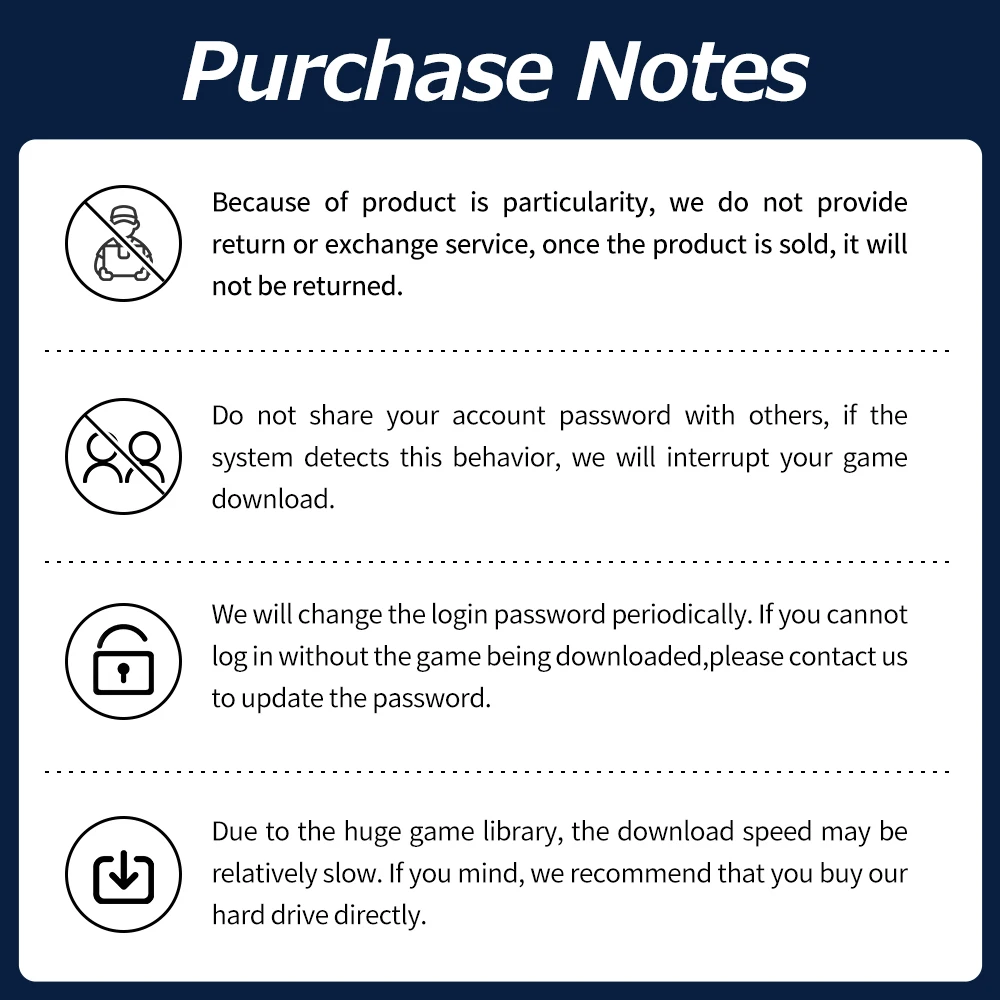 Purchase Notes

Because of product is particularity, we do not provide return or exchange service, once the product is sold, it will not be returned.

Do not share your account password with others, if the system detects this behavior, we will interrupt your game download.

We will change the login password periodically. If you cannot log in without the game being downloaded,please contact us to update the password.

Due to the huge game library, the download speed may be relatively slow. If you mind, we recommend that you buy our hard drive directly.